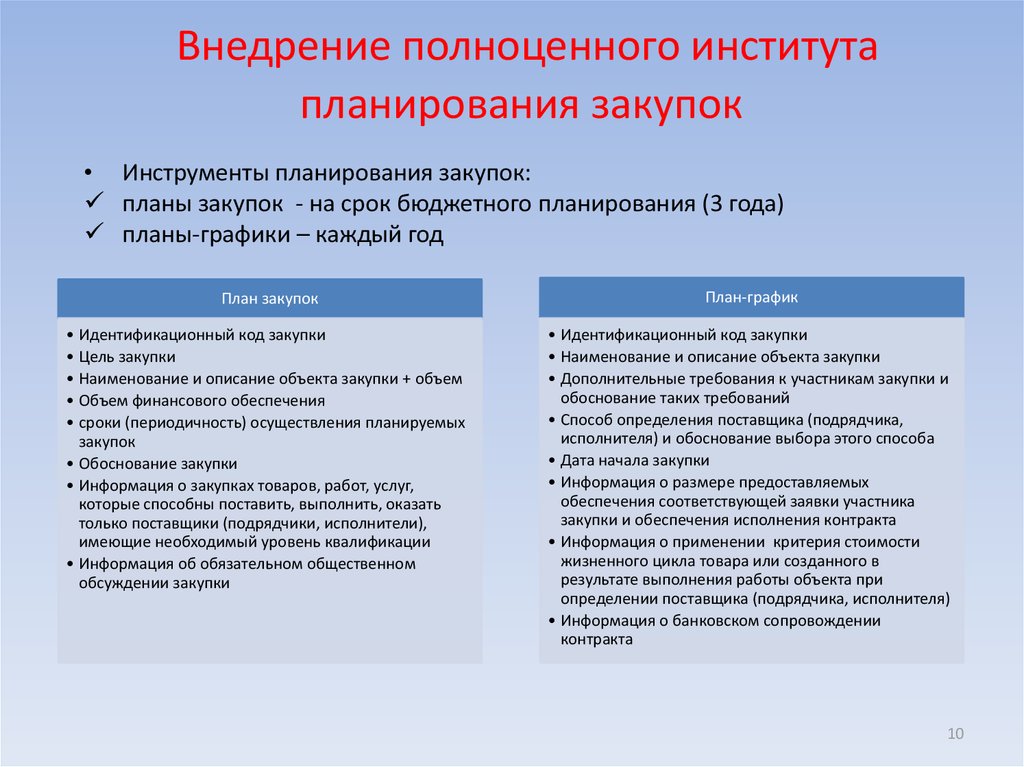 Внедрение полноценного института планирования закупок

• Инструменты планирования закупок:
✓ планы закупок - на срок бюджетного планирования (3 года)
✓ планы-графики – каждый год

План закупок

• Идентификационный код закупки
• Цель закупки
• Наименование и описание объекта закупки + объем
• Объем финансового обеспечения
• сроки (периодичность) осуществления планируемых закупок
• Обоснование закупки
• Информация о закупках товаров, работ, услуг, которые способны поставить, выполнить, оказать только поставщики (подрядчики, исполнители), имеющие необходимый уровень квалификации
• Информация об обязательном общественном обсуждении закупки

План-график

• Идентификационный код закупки
• Наименование и описание объекта закупки
• Дополнительные требования к участникам закупки и обоснование таких требований
• Способ определения поставщика (подрядчика, исполнителя) и обоснование выбора этого способа
• Дата начала закупки
• Информация о размере предоставляемых обеспечения соответствующей заявки участника закупки и обеспечения исполнения контракта
• Информация о применении критерия стоимости жизненного цикла товара или созданного в результате выполнения работы объекта при определении поставщика (подрядчика, исполнителя)
• Информация о банковском сопровождении контракта

10